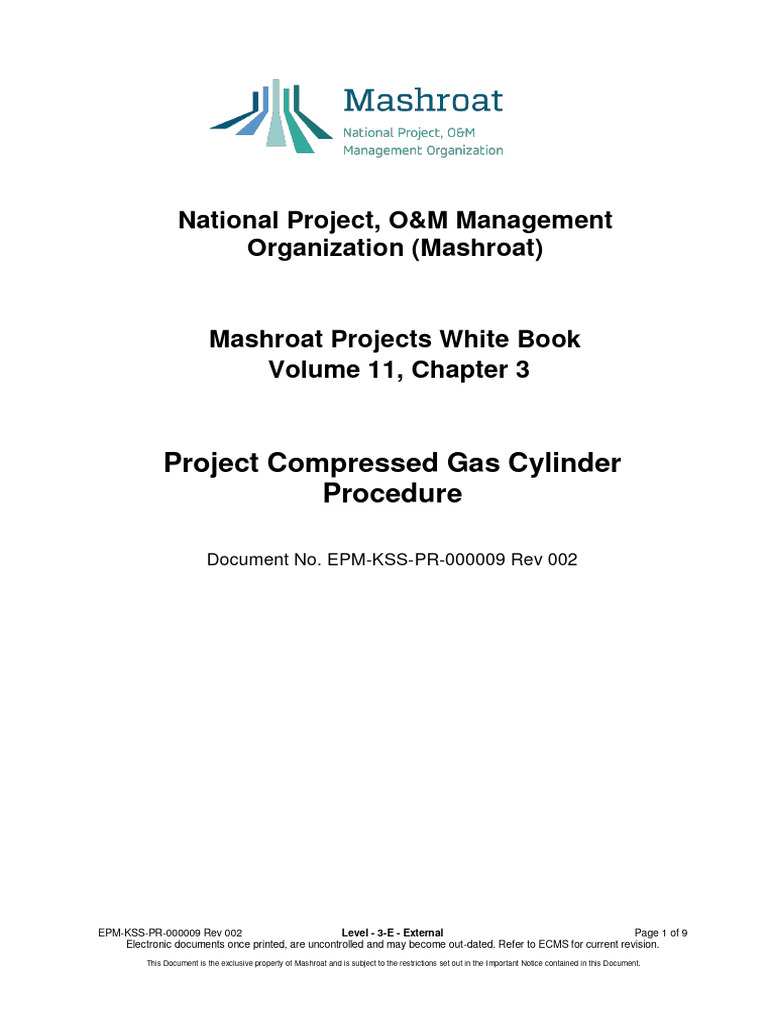 Mashroat
National Project, O&M Management Organization

National Project, O&M Management Organization (Mashroat)

Mashroat Projects White Book
Volume 11, Chapter 3

Project Compressed Gas Cylinder Procedure

Document No. EPM-KSS-PR-000009 Rev 002

EPM-KSS-PR-000009 Rev 002 Level - 3-E - External Page 1 of 9
Electronic documents once printed, are uncontrolled and may become out-dated. Refer to ECMS for current revision.

This Document is the exclusive property of Mashroat and is subject to the restrictions set out in the Important Notice contained in this Document.